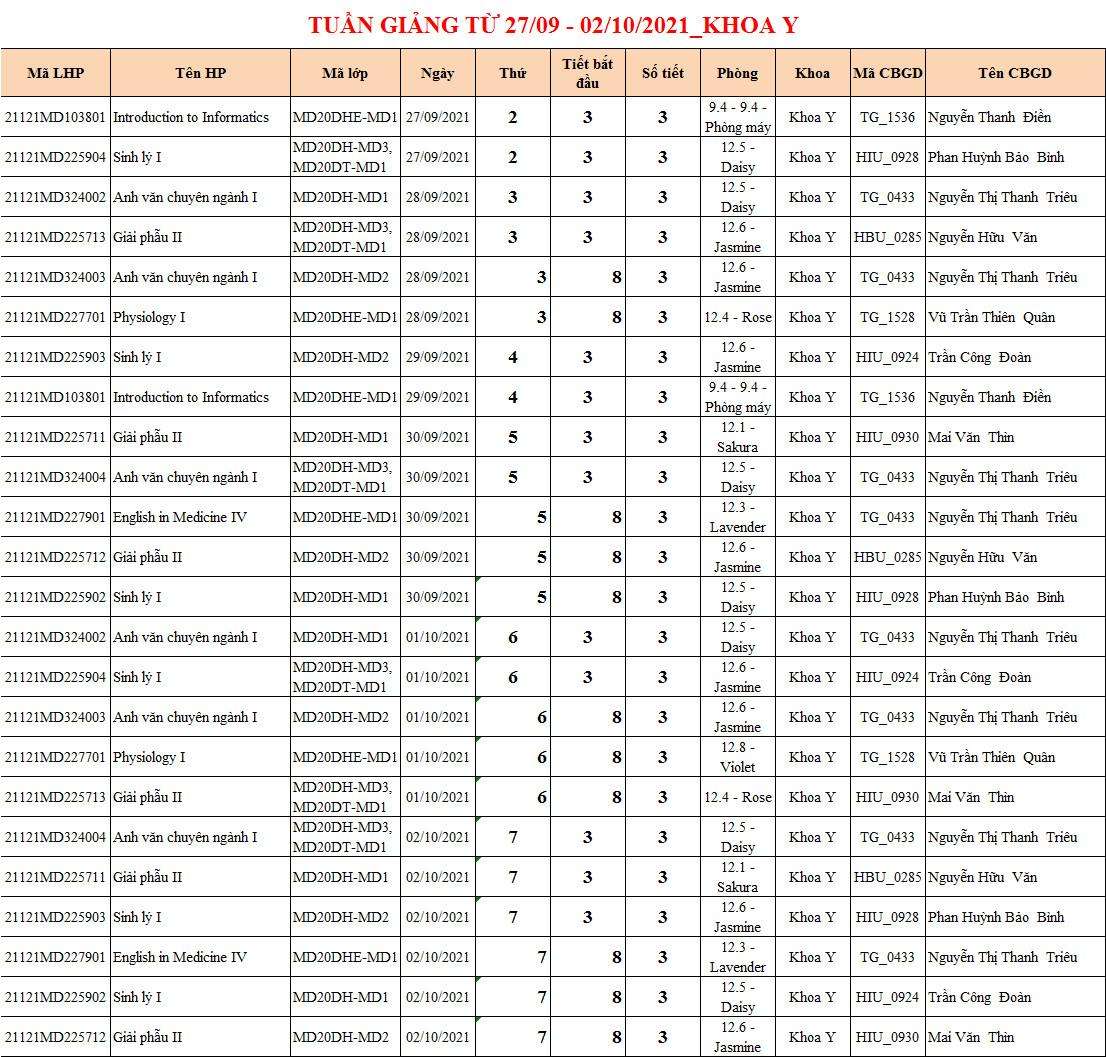 TUẦN GIẢNG TỪ 27/09 - 02/10/2021_KHOA Y

| Mã LHP | Tên HP | Mã lớp | Ngày | Thứ | Tiết bắt đầu | Số tiết | Phòng | Khoa | Mã CBGD | Tên CBGD |
|---|---|---|---|---|---|---|---|---|---|---|
| 21121MD103801 | Introduction to Informatics | MD20DHE-MD1 | 27/09/2021 | 2 | 3 | 3 | 9.4 - 9.4 - Phòng máy | Khoa Y | TG_1536 | Nguyễn Thanh Điền |
| 21121MD225904 | Sinh lý I | MD20DH-MD3, MD20DT-MD1 | 27/09/2021 | 2 | 3 | 3 | 12.5 - Daisy | Khoa Y | HIU_0928 | Phan Huỳnh Bảo Bình |
| 21121MD324002 | Anh văn chuyên ngành I | MD20DH-MD1 | 28/09/2021 | 3 | 3 | 3 | 12.5 - Daisy | Khoa Y | TG_0433 | Nguyễn Thị Thanh Triều |
| 21121MD225713 | Giải phẫu II | MD20DH-MD3, MD20DT-MD1 | 28/09/2021 | 3 | 3 | 3 | 12.6 - Jasmine | Khoa Y | HBU_0285 | Nguyễn Hữu Văn |
| 21121MD324003 | Anh văn chuyên ngành I | MD20DH-MD2 | 28/09/2021 | 3 | 8 | 3 | 12.6 - Jasmine | Khoa Y | TG_0433 | Nguyễn Thị Thanh Triều |
| 21121MD227701 | Physiology I | MD20DHE-MD1 | 28/09/2021 | 3 | 8 | 3 | 12.4 - Rose | Khoa Y | TG_1528 | Vũ Trần Thiên Quân |
| 21121MD225903 | Sinh lý I | MD20DH-MD2 | 29/09/2021 | 4 | 3 | 3 | 12.6 - Jasmine | Khoa Y | HIU_0924 | Trần Công Đoàn |
| 21121MD103801 | Introduction to Informatics | MD20DHE-MD1 | 29/09/2021 | 4 | 3 | 3 | 9.4 - 9.4 - Phòng máy | Khoa Y | TG_1536 | Nguyễn Thanh Điền |
| 21121MD225711 | Giải phẫu II | MD20DH-MD1 | 30/09/2021 | 5 | 3 | 3 | 12.1 - Sakura | Khoa Y | HIU_0930 | Mai Văn Thìn |
| 21121MD324004 | Anh văn chuyên ngành I | MD20DH-MD3, MD20DT-MD1 | 30/09/2021 | 5 | 3 | 3 | 12.5 - Daisy | Khoa Y | TG_0433 | Nguyễn Thị Thanh Triều |
| 21121MD227901 | English in Medicine IV | MD20DHE-MD1 | 30/09/2021 | 5 | 8 | 3 | 12.3 - Lavender | Khoa Y | TG_0433 | Nguyễn Thị Thanh Triều |
| 21121MD225712 | Giải phẫu II | MD20DH-MD2 | 30/09/2021 | 5 | 8 | 3 | 12.6 - Jasmine | Khoa Y | HBU_0285 | Nguyễn Hữu Văn |
| 21121MD225902 | Sinh lý I | MD20DH-MD1 | 30/09/2021 | 5 | 8 | 3 | 12.5 - Daisy | Khoa Y | HIU_0928 | Phan Huỳnh Bảo Bình |
| 21121MD324002 | Anh văn chuyên ngành I | MD20DH-MD1 | 01/10/2021 | 6 | 3 | 3 | 12.5 - Daisy | Khoa Y | TG_0433 | Nguyễn Thị Thanh Triều |
| 21121MD225904 | Sinh lý I | MD20DH-MD3, MD20DT-MD1 | 01/10/2021 | 6 | 3 | 3 | 12.6 - Jasmine | Khoa Y | HIU_0924 | Trần Công Đoàn |
| 21121MD324003 | Anh văn chuyên ngành I | MD20DH-MD2 | 01/10/2021 | 6 | 8 | 3 | 12.6 - Jasmine | Khoa Y | TG_0433 | Nguyễn Thị Thanh Triều |
| 21121MD227701 | Physiology I | MD20DHE-MD1 | 01/10/2021 | 6 | 8 | 3 | 12.8 - Violet | Khoa Y | TG_1528 | Vũ Trần Thiên Quân |
| 21121MD225713 | Giải phẫu II | MD20DH-MD3, MD20DT-MD1 | 01/10/2021 | 6 | 8 | 3 | 12.4 - Rose | Khoa Y | HIU_0930 | Mai Văn Thìn |
| 21121MD324004 | Anh văn chuyên ngành I | MD20DH-MD3, MD20DT-MD1 | 02/10/2021 | 7 | 3 | 3 | 12.5 - Daisy | Khoa Y | TG_0433 | Nguyễn Thị Thanh Triều |
| 21121MD225711 | Giải phẫu II | MD20DH-MD1 | 02/10/2021 | 7 | 3 | 3 | 12.1 - Sakura | Khoa Y | HBU_0285 | Nguyễn Hữu Văn |
| 21121MD225903 | Sinh lý I | MD20DH-MD2 | 02/10/2021 | 7 | 3 | 3 | 12.6 - Jasmine | Khoa Y | HIU_0928 | Phan Huỳnh Bảo Bình |
| 21121MD227901 | English in Medicine IV | MD20DHE-MD1 | 02/10/2021 | 7 | 8 | 3 | 12.3 - Lavender | Khoa Y | TG_0433 | Nguyễn Thị Thanh Triều |
| 21121MD225902 | Sinh lý I | MD20DH-MD1 | 02/10/2021 | 7 | 8 | 3 | 12.5 - Daisy | Khoa Y | HIU_0924 | Trần Công Đoàn |
| 21121MD225712 | Giải phẫu II | MD20DH-MD2 | 02/10/2021 | 7 | 8 | 3 | 12.6 - Jasmine | Khoa Y | HIU_0930 | Mai Văn Thìn |